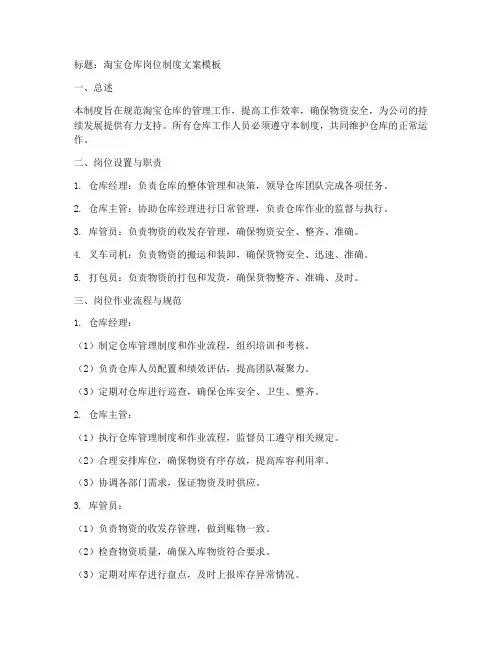 标题：淘宝仓库岗位制度文案模板

一、总述

本制度旨在规范淘宝仓库的管理工作，提高工作效率，确保物资安全，为公司的持续发展提供有力支持。所有仓库工作人员必须遵守本制度，共同维护仓库的正常运作。

二、岗位设置与职责

1. 仓库经理：负责仓库的整体管理和决策，领导仓库团队完成各项任务。

2. 仓库主管：协助仓库经理进行日常管理，负责仓库作业的监督与执行。

3. 库管员：负责物资的收发存管理，确保物资安全、整齐、准确。

4. 叉车司机：负责物资的搬运和装卸，确保货物安全、迅速、准确。

5. 打包员：负责物资的打包和发货，确保货物整齐、准确、及时。

三、岗位作业流程与规范

1. 仓库经理：

（1）制定仓库管理制度和作业流程，组织培训和考核。

（2）负责仓库人员配置和绩效评估，提高团队凝聚力。

（3）定期对仓库进行巡查，确保仓库安全、卫生、整齐。

2. 仓库主管：

（1）执行仓库管理制度和作业流程，监督员工遵守相关规定。

（2）合理安排库位，确保物资有序存放，提高库容利用率。

（3）协调各部门需求，保证物资及时供应。

3. 库管员：

（1）负责物资的收发存管理，做到账物一致。

（2）检查物资质量，确保入库物资符合要求。

（3）定期对库存进行盘点，及时上报库存异常情况。